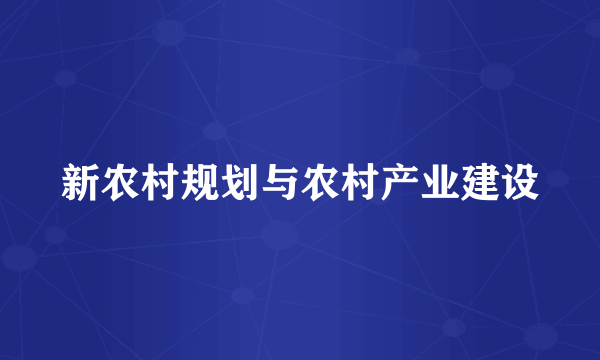 新农村规划与农村产业建设